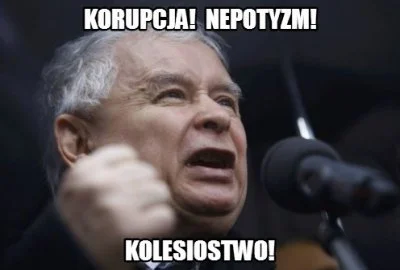 KORUPCJA! NEPOTYZM!

KOLESIOSTWO!